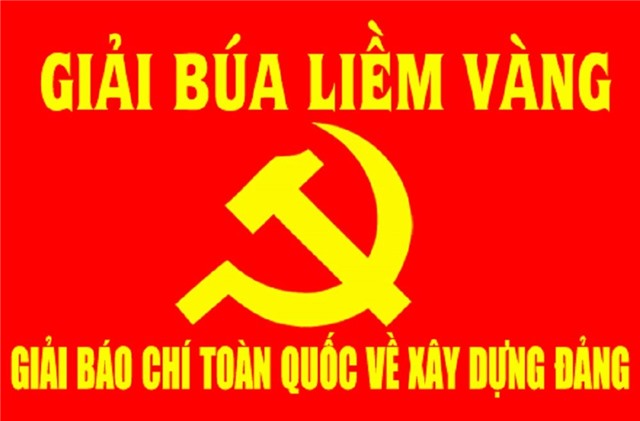 GIẢI BÚA LIỀM VÀNG

GIẢI BÁO CHÍ TOÀN QUỐC VỀ XÂY DỰNG ĐẢNG